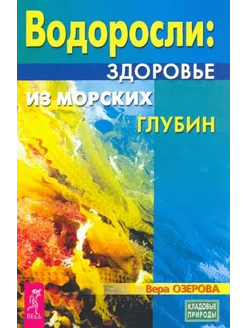 Водоросли:
ЗДОРОВЬЕ
ИЗ МОРСКИХ
ГЛУБИН

Вера ОЗЕРОВА

ВЕСЬ

КЛАДОВЫЕ ПРИРОДЫ